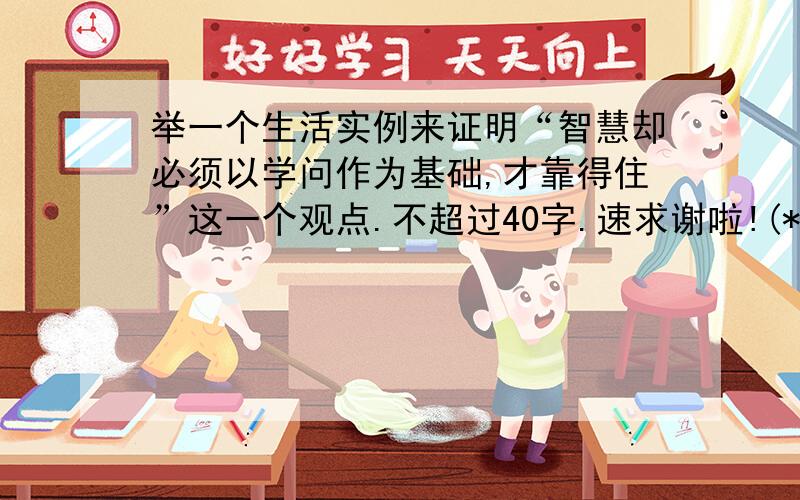 好好学习 天天向上

举一个生活实例来证明“智慧却必须以学问作为基础,才靠得住”这一个观点.不超过40字.速求谢啦!(*